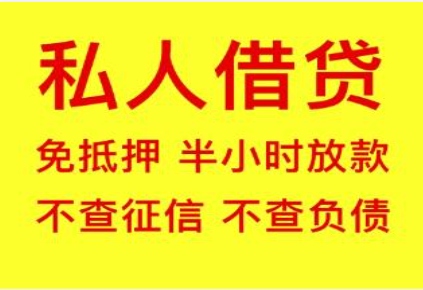 私人借贷

免抵押 半小时放款

不查征信 不查负债